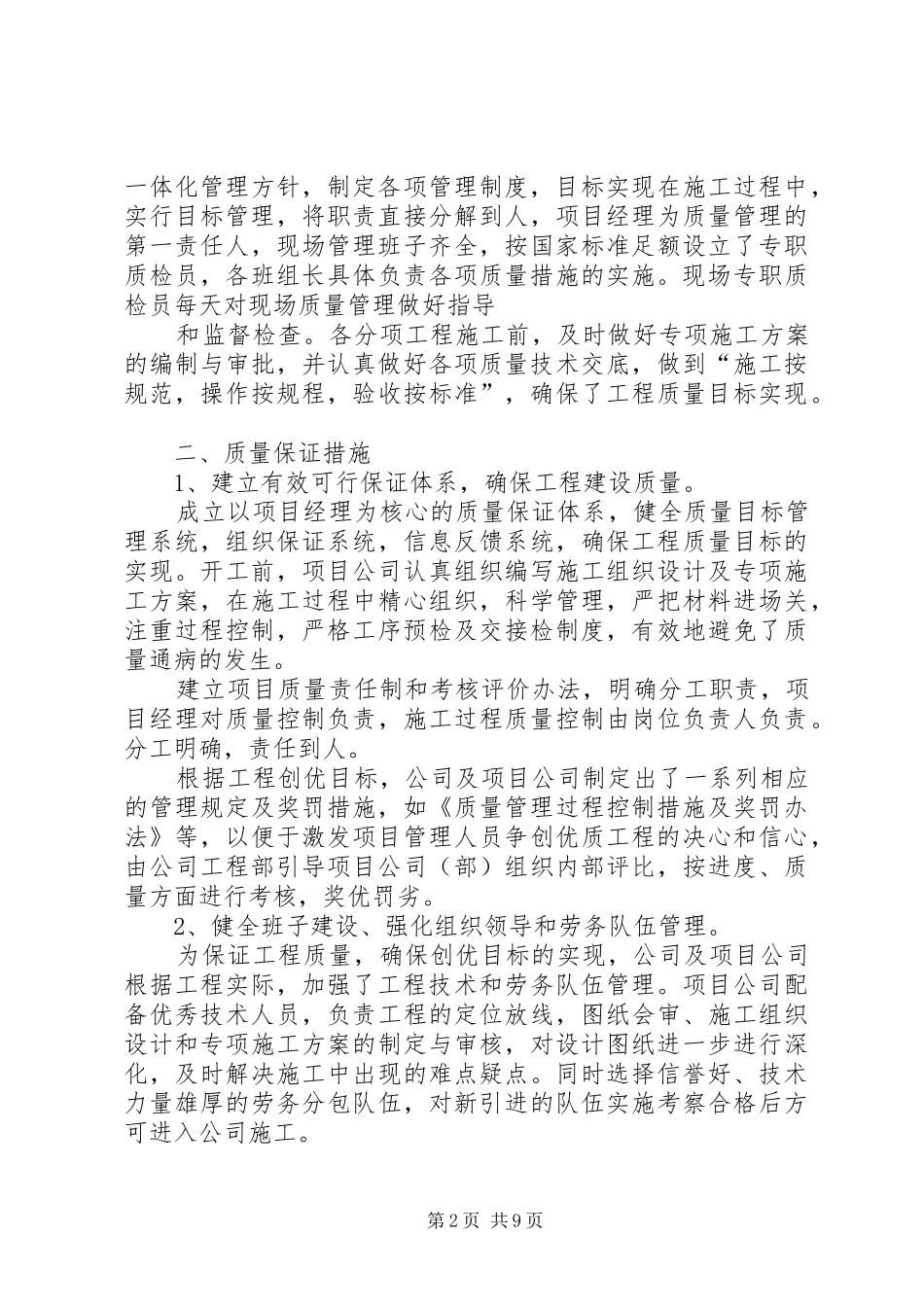 一体化管理方针，制定各项管理制度，目标实现在施工过程中，实行目标管理，将职责直接分解到人，项目经理为质量管理的第一责任人，现场管理班子齐全，按国家标准足额设立了专职质检员，各班组长具体负责各项质量措施的实施。现场专职质检员每天对现场质量管理做好指导

和监督检查。各分项工程施工前，及时做好专项施工方案的编制与审批，并认真做好各项质量技术交底，做到“施工按规范，操作按规程，验收按标准”，确保了工程质量目标实现。

二、质量保证措施

1、建立有效可行保证体系，确保工程建设质量。

成立以项目经理为核心的质量保证体系，健全质量目标管理系统，组织保证系统，信息反馈系统，确保工程质量目标的实现。开工前，项目公司认真组织编写施工组织设计及专项施工方案，在施工过程中精心组织，科学管理，严把材料进场关，注重过程控制，严格工序预检及交接检制度，有效地避免了质量通病的发生。

建立项目质量责任制和考核评价办法，明确分工职责，项目经理对质量控制负责，施工过程质量控制由岗位负责人负责。分工明确，责任到人。

根据工程创优目标，公司及项目公司制定出了一系列相应的管理规定及奖罚措施，如《质量管理过程控制措施及奖罚办法》等，以便于激发项目管理人员争创优质工程的决心和信心，由公司工程部引导项目公司（部）组织内部评比，按进度、质量方面进行考核，奖优罚劣。

2、健全班子建设、强化组织领导和劳务队伍管理。

为保证工程质量，确保创优目标的实现，公司及项目公司根据工程实际，加强了工程技术和劳务队伍管理。项目公司配备优秀技术人员，负责工程的定位放线，图纸会审、施工组织设计和专项施工方案的制定与审核，对设计图纸进一步进行深化，及时解决施工中出现的难点疑点。同时选择信誉好、技术力量雄厚的劳务分包队伍，对新引进的队伍实施考察合格后方可进入公司施工。

第2页 共9页